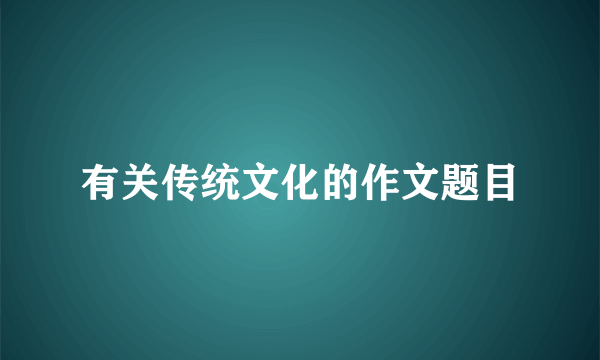 有关传统文化的作文题目